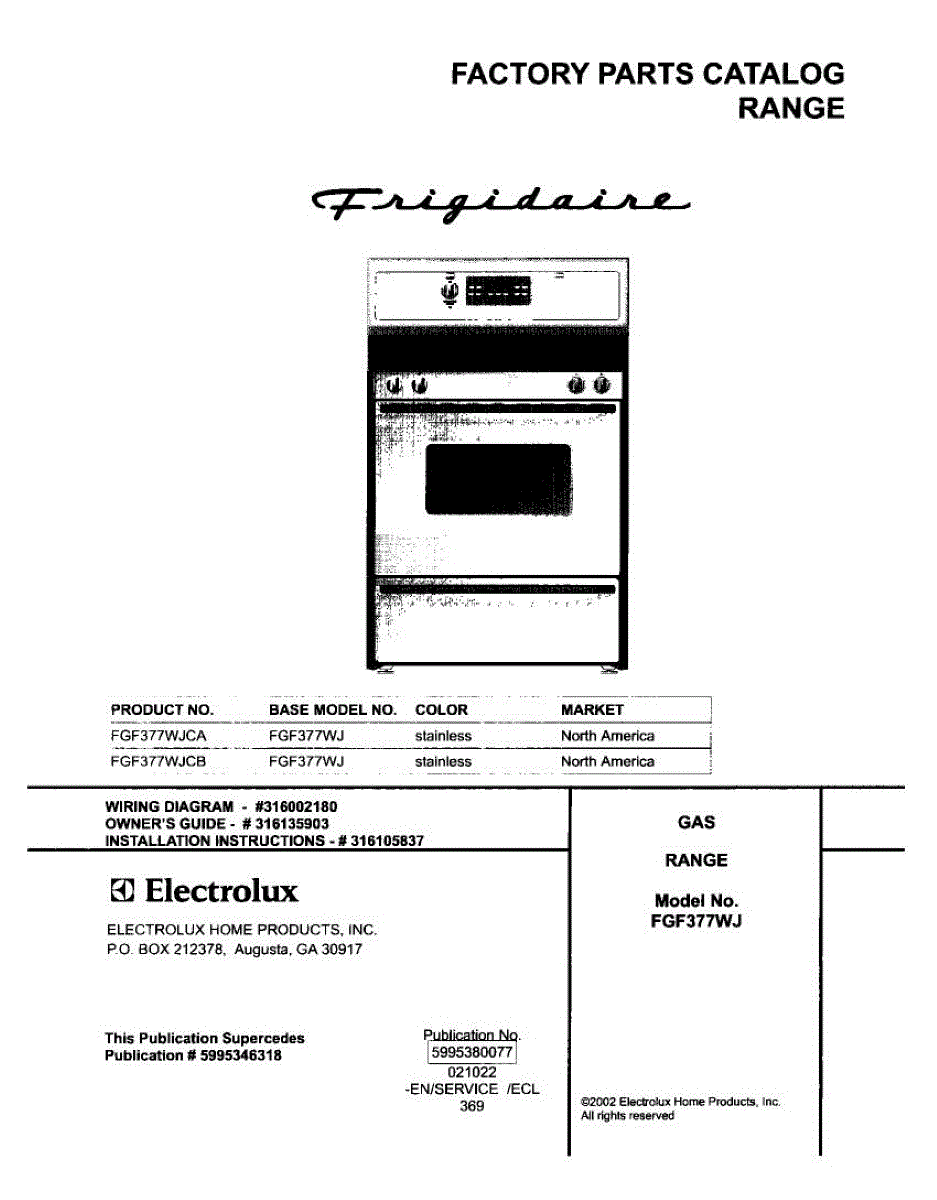 FACTORY PARTS CATALOG
RANGE

Frigidaire

| PRODUCT NO. | BASE MODEL NO. | COLOR | MARKET |
|---|---|---|---|
| FGF377WJCA | FGF377WJ | stainless | North America |
| FGF377WJCB | FGF377WJ | stainless | North America |

WIRING DIAGRAM - #316002180
OWNER'S GUIDE - # 316135903
INSTALLATION INSTRUCTIONS - # 316105837

Electrolux

ELECTROLUX HOME PRODUCTS, INC.
P.O. BOX 212378, Augusta, GA 30917

This Publication Supercedes
Publication # 5995346318

Publication No.
5995380077
021022
-EN/SERVICE /ECL
369

GAS

RANGE

Model No.
FGF377WJ

©2002 Electrolux Home Products, Inc.
All rights reserved